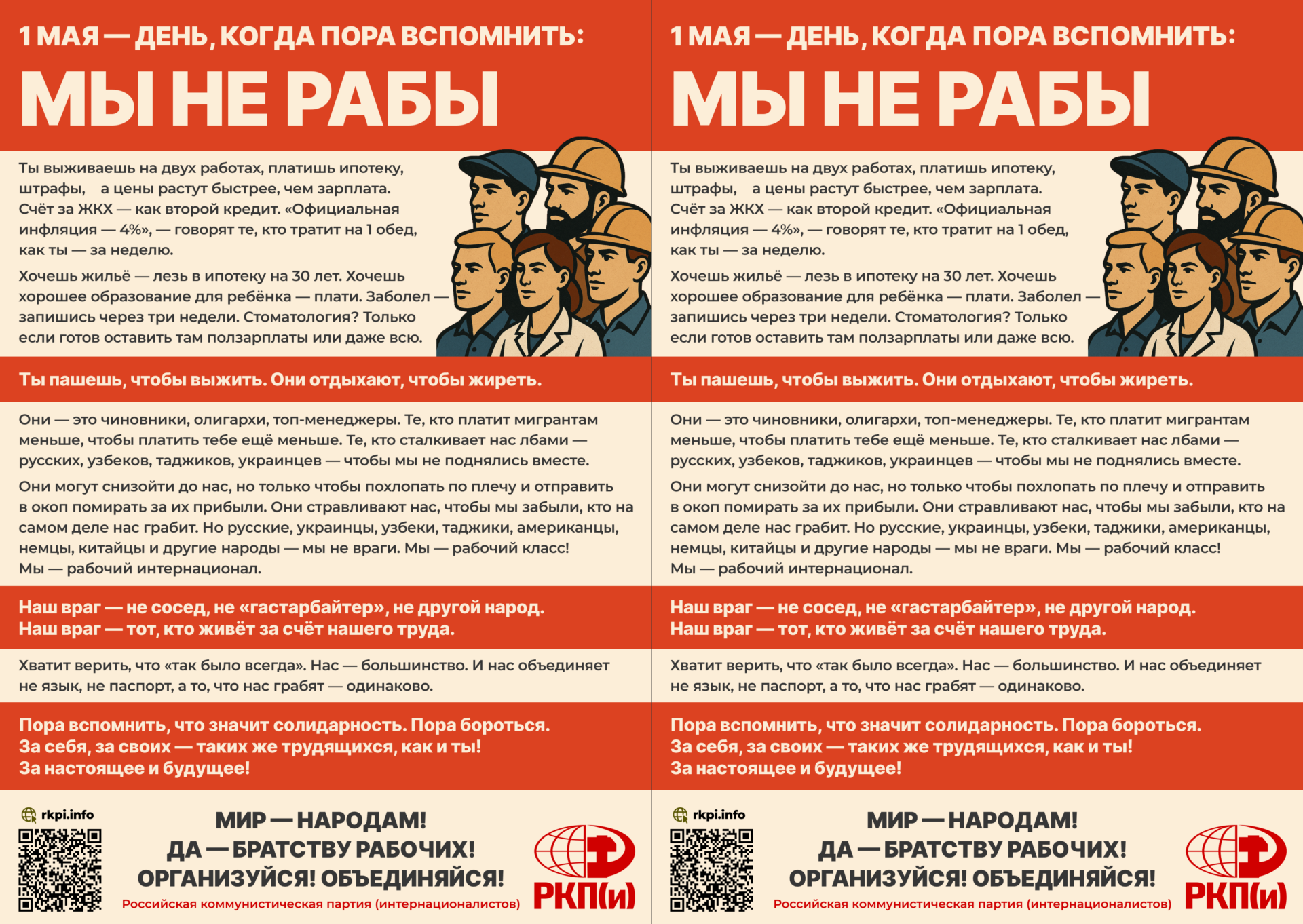 1 МАЯ — ДЕНЬ, КОГДА ПОРА ВСПОМНИТЬ:

МЫ НЕ РАБЫ

Ты выживаешь на двух работах, платишь ипотеку, штрафы, а цены растут быстрее, чем зарплата. Счёт за ЖКХ — как второй кредит. «Официальная инфляция — 4%», — говорят те, кто тратит на 1 обед, как ты — за неделю.

Хочешь жильё — лезь в ипотеку на 30 лет. Хочешь хорошее образование для ребёнка — плати. Заболел — запишись через три недели. Стоматология? Только если готов оставить там ползарплаты или даже всю.

Ты пашешь, чтобы выжить. Они отдыхают, чтобы жиреть.

Они — это чиновники, олигархи, топ-менеджеры. Те, кто платит мигрантам меньше, чтобы платить тебе ещё меньше. Те, кто сталкивает нас лбами — русских, узбеков, таджиков, украинцев — чтобы мы не поднялись вместе.

Они могут снизойти до нас, но только чтобы похлопать по плечу и отправить в окоп помирать за их прибыли. Они стравливают нас, чтобы мы забыли, кто на самом деле нас грабит. Но русские, украинцы, узбеки, таджики, американцы, немцы, китайцы и другие народы — мы не враги. Мы — рабочий класс! Мы — рабочий интернационал.

Наш враг — не сосед, не «гастарбайтер», не другой народ.
Наш враг — тот, кто живёт за счёт нашего труда.

Хватит верить, что «так было всегда». Нас — большинство. И нас объединяет не язык, не паспорт, а то, что нас грабят — одинаково.

Пора вспомнить, что значит солидарность. Пора бороться.
За себя, за своих — таких же трудящихся, как и ты!
За настоящее и будущее!

rkpi.info

МИР — НАРОДАМ!
ДА — БРАТСТВУ РАБОЧИХ!
ОРГАНИЗУЙСЯ! ОБЪЕДИНЯЙСЯ!
Российская коммунистическая партия (интернационалистов)

РКП(и)

1 МАЯ — ДЕНЬ, КОГДА ПОРА ВСПОМНИТЬ:

МЫ НЕ РАБЫ

Ты выживаешь на двух работах, платишь ипотеку, штрафы, а цены растут быстрее, чем зарплата. Счёт за ЖКХ — как второй кредит. «Официальная инфляция — 4%», — говорят те, кто тратит на 1 обед, как ты — за неделю.

Хочешь жильё — лезь в ипотеку на 30 лет. Хочешь хорошее образование для ребёнка — плати. Заболел — запишись через три недели. Стоматология? Только если готов оставить там ползарплаты или даже всю.

Ты пашешь, чтобы выжить. Они отдыхают, чтобы жиреть.

Они — это чиновники, олигархи, топ-менеджеры. Те, кто платит мигрантам меньше, чтобы платить тебе ещё меньше. Те, кто сталкивает нас лбами — русских, узбеков, таджиков, украинцев — чтобы мы не поднялись вместе.

Они могут снизойти до нас, но только чтобы похлопать по плечу и отправить в окоп помирать за их прибыли. Они стравливают нас, чтобы мы забыли, кто на самом деле нас грабит. Но русские, украинцы, узбеки, таджики, американцы, немцы, китайцы и другие народы — мы не враги. Мы — рабочий класс! Мы — рабочий интернационал.

Наш враг — не сосед, не «гастарбайтер», не другой народ.
Наш враг — тот, кто живёт за счёт нашего труда.

Хватит верить, что «так было всегда». Нас — большинство. И нас объединяет не язык, не паспорт, а то, что нас грабят — одинаково.

Пора вспомнить, что значит солидарность. Пора бороться.
За себя, за своих — таких же трудящихся, как и ты!
За настоящее и будущее!

rkpi.info

МИР — НАРОДАМ!
ДА — БРАТСТВУ РАБОЧИХ!
ОРГАНИЗУЙСЯ! ОБЪЕДИНЯЙСЯ!
Российская коммунистическая партия (интернационалистов)

РКП(и)